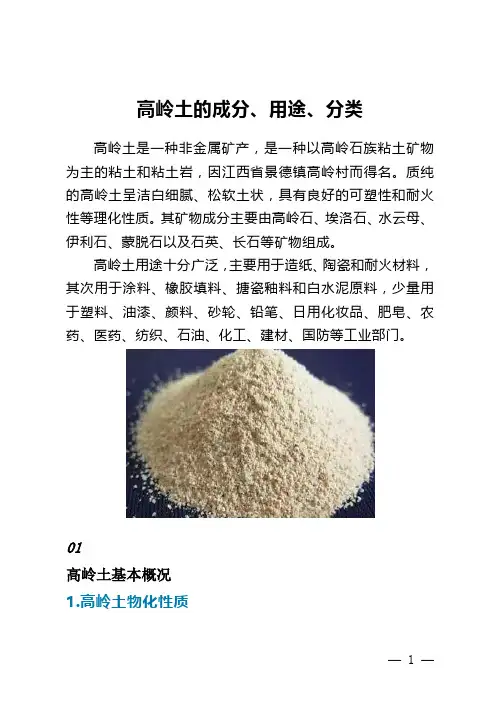 高岭土的成分、用途、分类

高岭土是一种非金属矿产，是一种以高岭石族粘土矿物为主的粘土和粘土岩，因江西省景德镇高岭村而得名。质纯的高岭土呈洁白细腻、松软土状，具有良好的可塑性和耐火性等理化性质。其矿物成分主要由高岭石、埃洛石、水云母、伊利石、蒙脱石以及石英、长石等矿物组成。

高岭土用途十分广泛，主要用于造纸、陶瓷和耐火材料，其次用于涂料、橡胶填料、搪瓷釉料和白水泥原料，少量用于塑料、油漆、颜料、砂轮、铅笔、日用化妆品、肥皂、农药、医药、纺织、石油、化工、建材、国防等工业部门。

01

高岭土基本概况

1.高岭土物化性质

— 1 —